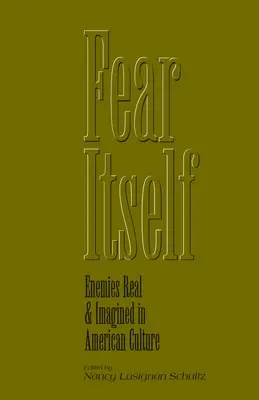 Fear Itself

Enemies Real & Imagined in American Culture

Edited by
Nancy Lusignan Schultz